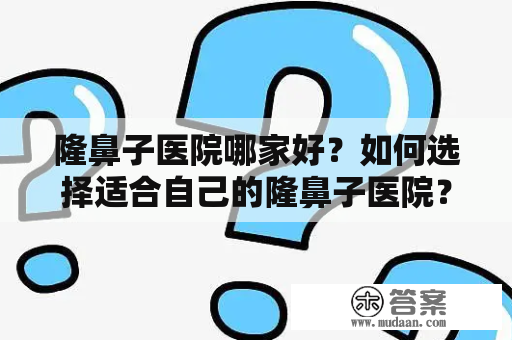 隆鼻子医院哪家好？如何选择适合自己的隆鼻子医院？

木 答案
www.mudaan.com